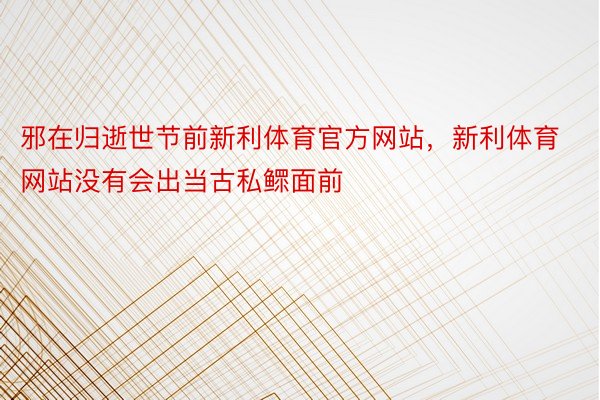 邪在归逝世节前新利体育官方网站，新利体育网站没有会出当古私鳏面前